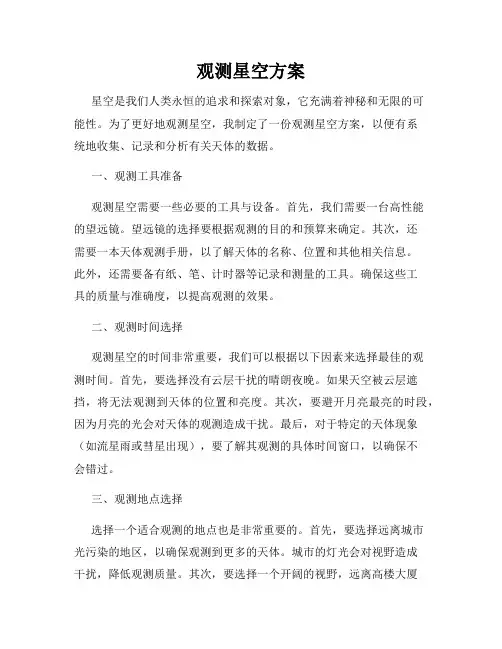 观测星空方案

星空是我们人类永恒的追求和探索对象，它充满着神秘和无限的可能性。为了更好地观测星空，我制定了一份观测星空方案，以便有系统地收集、记录和分析有关天体的数据。

一、观测工具准备

观测星空需要一些必要的工具与设备。首先，我们需要一台高性能的望远镜。望远镜的选择要根据观测的目的和预算来确定。其次，还需要一本天体观测手册，以了解天体的名称、位置和其他相关信息。此外，还需要备有纸、笔、计时器等记录和测量的工具。确保这些工具的质量与准确度，以提高观测的效果。

二、观测时间选择

观测星空的时间非常重要，我们可以根据以下因素来选择最佳的观测时间。首先，要选择没有云层干扰的晴朗夜晚。如果天空被云层遮挡，将无法观测到天体的位置和亮度。其次，要避开月亮最亮的时段，因为月亮的光会对天体的观测造成干扰。最后，对于特定的天体现象（如流星雨或彗星出现），要了解其观测的具体时间窗口，以确保不会错过。

三、观测地点选择

选择一个适合观测的地点也是非常重要的。首先，要选择远离城市光污染的地区，以确保观测到更多的天体。城市的灯光会对视野造成干扰，降低观测质量。其次，要选择一个开阔的视野，远离高楼大厦